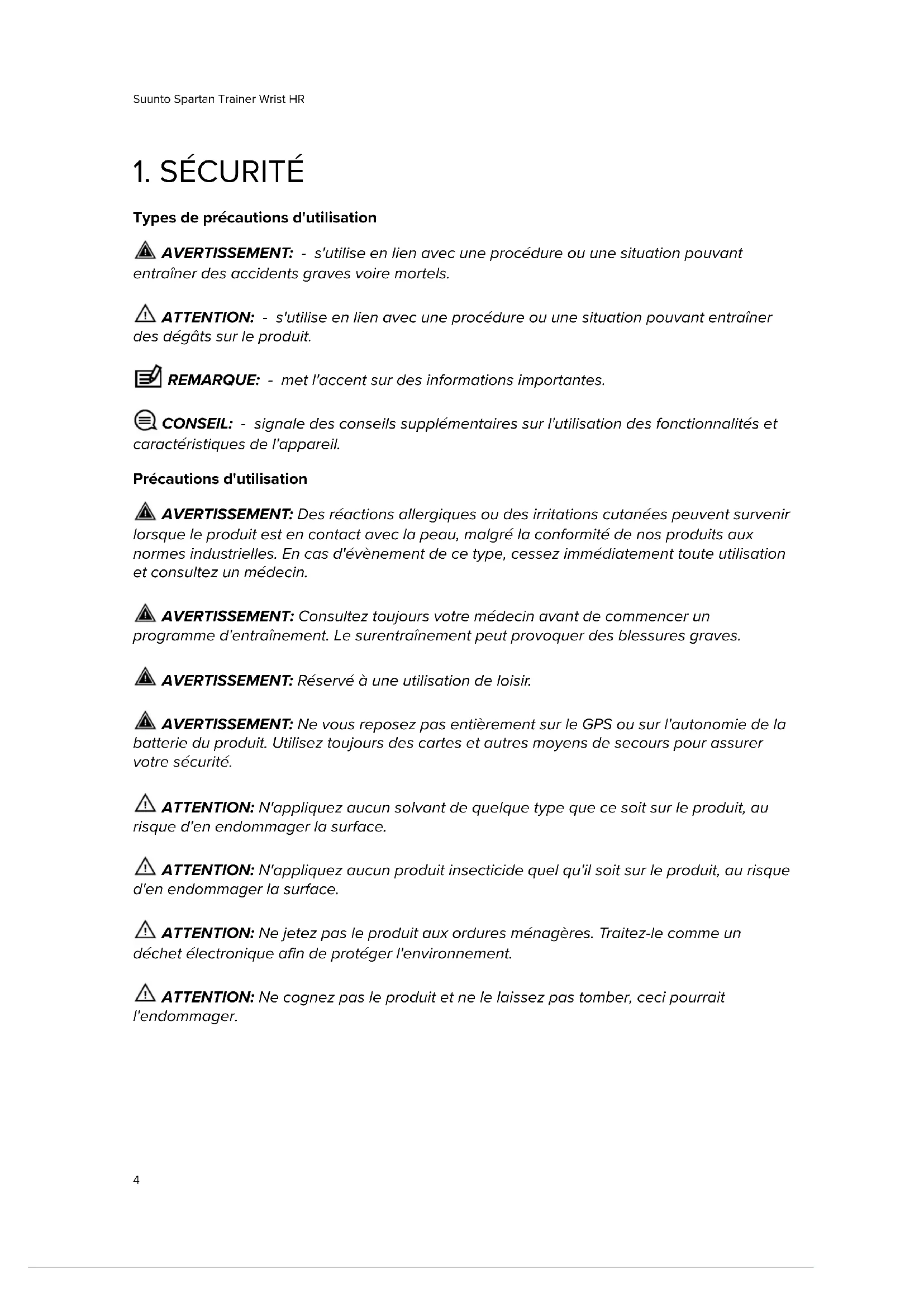 Suunto Spartan Trainer Wrist HR

1. SÉCURITÉ

Types de précautions d'utilisation

AVERTISSEMENT: - s'utilise en lien avec une procédure ou une situation pouvant entraîner des accidents graves voire mortels.

ATTENTION: - s'utilise en lien avec une procédure ou une situation pouvant entraîner des dégâts sur le produit.

REMARQUE: - met l'accent sur des informations importantes.

CONSEIL: - signale des conseils supplémentaires sur l'utilisation des fonctionnalités et caractéristiques de l'appareil.

Précautions d'utilisation

AVERTISSEMENT: Des réactions allergiques ou des irritations cutanées peuvent survenir lorsque le produit est en contact avec la peau, malgré la conformité de nos produits aux normes industrielles. En cas d'évènement de ce type, cessez immédiatement toute utilisation et consultez un médecin.

AVERTISSEMENT: Consultez toujours votre médecin avant de commencer un programme d'entraînement. Le surentraînement peut provoquer des blessures graves.

AVERTISSEMENT: Réservé à une utilisation de loisir.

AVERTISSEMENT: Ne vous reposez pas entièrement sur le GPS ou sur l'autonomie de la batterie du produit. Utilisez toujours des cartes et autres moyens de secours pour assurer votre sécurité.

ATTENTION: N'appliquez aucun solvant de quelque type que ce soit sur le produit, au risque d'en endommager la surface.

ATTENTION: N'appliquez aucun produit insecticide quel qu'il soit sur le produit, au risque d'en endommager la surface.

ATTENTION: Ne jetez pas le produit aux ordures ménagères. Traitez-le comme un déchet électronique afin de protéger l'environnement.

ATTENTION: Ne cognez pas le produit et ne le laissez pas tomber, ceci pourrait l'endommager.

4